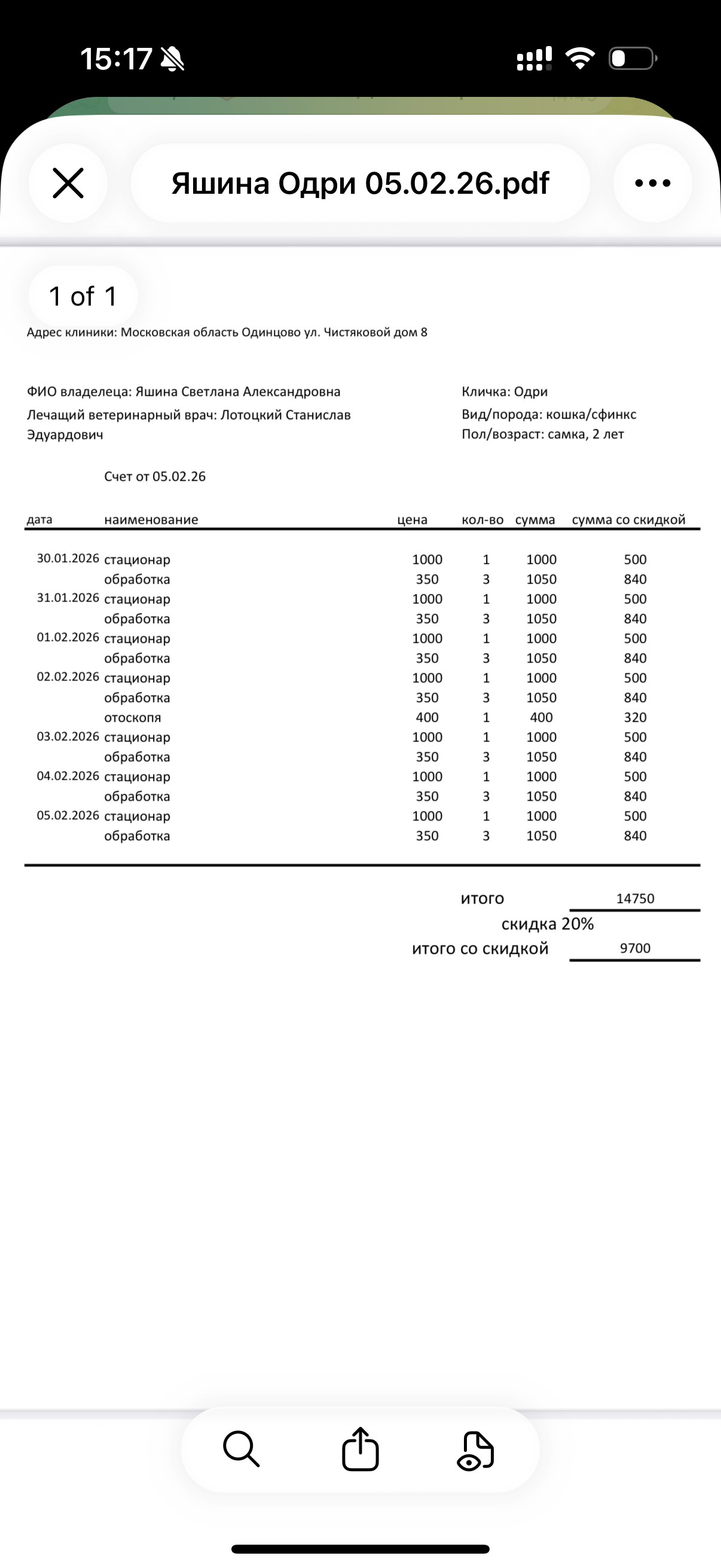 15:17

Яшина Одри 05.02.26.pdf

1 of 1

Адрес клиники: Московская область Одинцово ул. Чистяковой дом 8

ФИО владелеца: Яшина Светлана Александровна
Лечащий ветеринарный врач: Лотоцкий Станислав Эдуардович

Кличка: Одри
Вид/порода: кошка/сфинкс
Пол/возраст: самка, 2 лет

Счет от 05.02.26

| дата | наименование | цена | кол-во | сумма | сумма со скидкой |
|---|---|---|---|---|---|
| 30.01.2026 | стационар | 1000 | 1 | 1000 | 500 |
| | обработка | 350 | 3 | 1050 | 840 |
| 31.01.2026 | стационар | 1000 | 1 | 1000 | 500 |
| | обработка | 350 | 3 | 1050 | 840 |
| 01.02.2026 | стационар | 1000 | 1 | 1000 | 500 |
| | обработка | 350 | 3 | 1050 | 840 |
| 02.02.2026 | стационар | 1000 | 1 | 1000 | 500 |
| | обработка | 350 | 3 | 1050 | 840 |
| | отоскопя | 400 | 1 | 400 | 320 |
| 03.02.2026 | стационар | 1000 | 1 | 1000 | 500 |
| | обработка | 350 | 3 | 1050 | 840 |
| 04.02.2026 | стационар | 1000 | 1 | 1000 | 500 |
| | обработка | 350 | 3 | 1050 | 840 |
| 05.02.2026 | стационар | 1000 | 1 | 1000 | 500 |
| | обработка | 350 | 3 | 1050 | 840 |

итого 14750
скидка 20%
итого со скидкой 9700